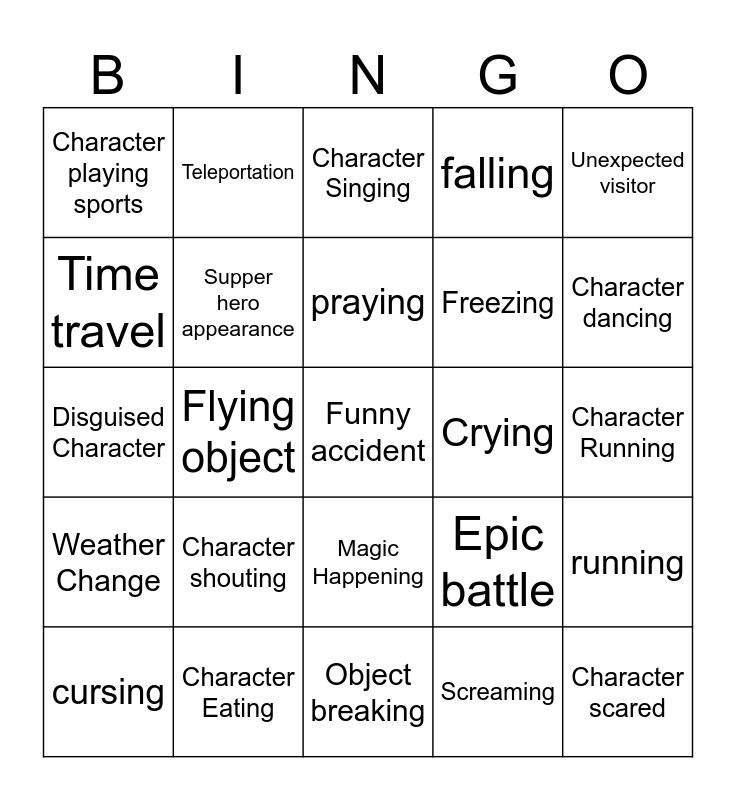 | B | I | N | G | O |
|---|---|---|---|---|
| Character playing sports | Teleportation | Character Singing | falling | Unexpected visitor |
| Time travel | Supper hero appearance | praying | Freezing | Character dancing |
| Disguised Character | Flying object | Funny accident | Crying | Character Running |
| Weather Change | Character shouting | Magic Happening | Epic battle | running |
| cursing | Character Eating | Object breaking | Screaming | Character scared |